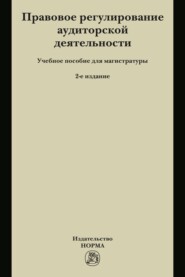 Правовое регулирование аудиторской деятельности

Учебное пособие для магистратуры

2-е издание

Издательство
НОРМА